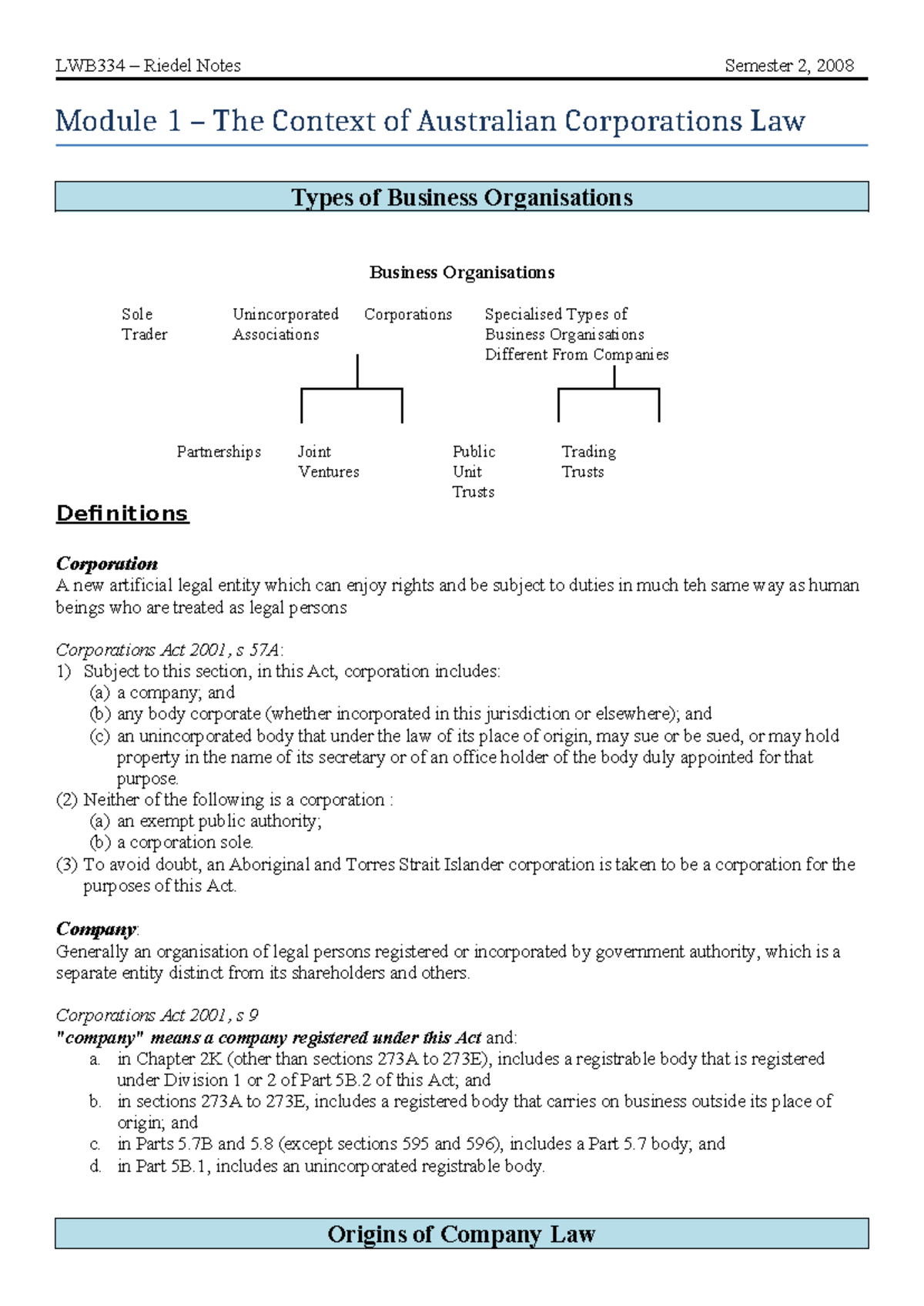 LWB334 – Riedel Notes Semester 2, 2008

Module 1 – The Context of Australian Corporations Law

Types of Business Organisations

Business Organisations

Sole Trader

Unincorporated Associations

Corporations

Specialised Types of Business Organisations Different From Companies

Partnerships

Joint Ventures

Public Unit Trusts

Trading Trusts

Definitions

Corporation
A new artificial legal entity which can enjoy rights and be subject to duties in much teh same way as human beings who are treated as legal persons

Corporations Act 2001, s 57A:
1) Subject to this section, in this Act, corporation includes:
(a) a company; and
(b) any body corporate (whether incorporated in this jurisdiction or elsewhere); and
(c) an unincorporated body that under the law of its place of origin, may sue or be sued, or may hold property in the name of its secretary or of an office holder of the body duly appointed for that purpose.
(2) Neither of the following is a corporation :
(a) an exempt public authority;
(b) a corporation sole.
(3) To avoid doubt, an Aboriginal and Torres Strait Islander corporation is taken to be a corporation for the purposes of this Act.

Company:
Generally an organisation of legal persons registered or incorporated by government authority, which is a separate entity distinct from its shareholders and others.

Corporations Act 2001, s 9
"company" means a company registered under this Act and:
a. in Chapter 2K (other than sections 273A to 273E), includes a registrable body that is registered under Division 1 or 2 of Part 5B.2 of this Act; and
b. in sections 273A to 273E, includes a registered body that carries on business outside its place of origin; and
c. in Parts 5.7B and 5.8 (except sections 595 and 596), includes a Part 5.7 body; and
d. in Part 5B.1, includes an unincorporated registrable body.

Origins of Company Law